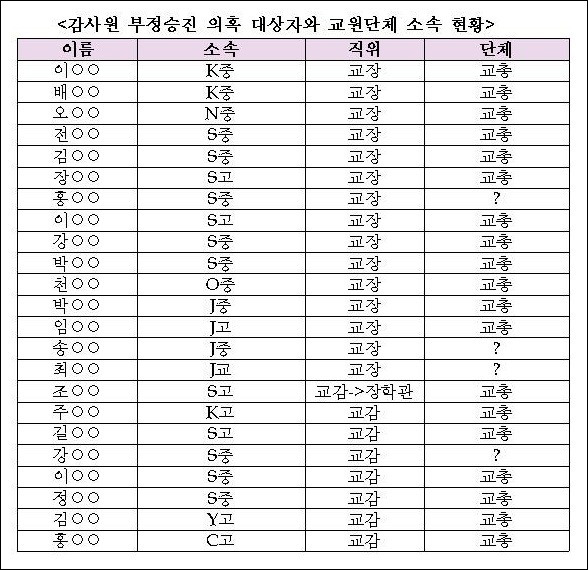 <감사원 부정승진 의혹 대상자와 교원단체 소속 현황>

| 이름 | 소속 | 직위 | 단체 |
|---|---|---|---|
| 이○○ | K중 | 교장 | 교총 |
| 배○○ | K중 | 교장 | 교총 |
| 오○○ | N중 | 교장 | 교총 |
| 전○○ | S중 | 교장 | 교총 |
| 김○○ | S중 | 교장 | 교총 |
| 장○○ | S고 | 교장 | 교총 |
| 홍○○ | S중 | 교장 | ? |
| 이○○ | S고 | 교장 | 교총 |
| 강○○ | S중 | 교장 | 교총 |
| 박○○ | S중 | 교장 | 교총 |
| 천○○ | O중 | 교장 | 교총 |
| 박○○ | J중 | 교장 | 교총 |
| 임○○ | J고 | 교장 | 교총 |
| 송○○ | J중 | 교장 | ? |
| 최○○ | J교 | 교장 | ? |
| 조○○ | S고 | 교감->장학관 | 교총 |
| 주○○ | K고 | 교감 | 교총 |
| 길○○ | S고 | 교감 | 교총 |
| 강○○ | S중 | 교감 | ? |
| 이○○ | S중 | 교감 | 교총 |
| 정○○ | S중 | 교감 | 교총 |
| 김○○ | Y고 | 교감 | 교총 |
| 홍○○ | C고 | 교감 | 교총 |